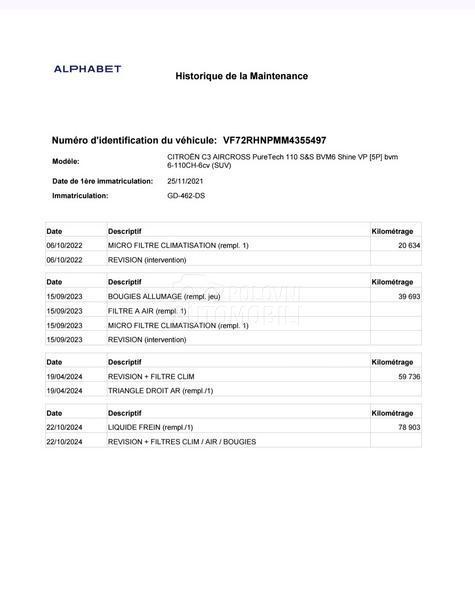 ALPHABET

Historique de la Maintenance

Numéro d'identification du véhicule: VF72RHNPMM4355497

Modèle: CITROËN C3 AIRCROSS PureTech 110 S&S BVM6 Shine VP [5P] bvm 6-110CH-6cv (SUV)

Date de 1ère immatriculation: 25/11/2021

Immatriculation: GD-462-DS

| Date | Descriptif | Kilométrage |
|---|---|---|
| 06/10/2022 | MICRO FILTRE CLIMATISATION (rempl. 1) | 20 634 |
| 06/10/2022 | REVISION (intervention) | |

| Date | Descriptif | Kilométrage |
|---|---|---|
| 15/09/2023 | BOUGIES ALLUMAGE (rempl. jeu) | 39 693 |
| 15/09/2023 | FILTRE A AIR (rempl. 1) | |
| 15/09/2023 | MICRO FILTRE CLIMATISATION (rempl. 1) | |
| 15/09/2023 | REVISION (intervention) | |

| Date | Descriptif | Kilométrage |
|---|---|---|
| 19/04/2024 | REVISION + FILTRE CLIM | 59 736 |
| 19/04/2024 | TRIANGLE DROIT AR (rempl./1) | |

| Date | Descriptif | Kilométrage |
|---|---|---|
| 22/10/2024 | LIQUIDE FREIN (rempl./1) | 78 903 |
| 22/10/2024 | REVISION + FILTRES CLIM / AIR / BOUGIES | |

POLOVNI AUTOMOBILI